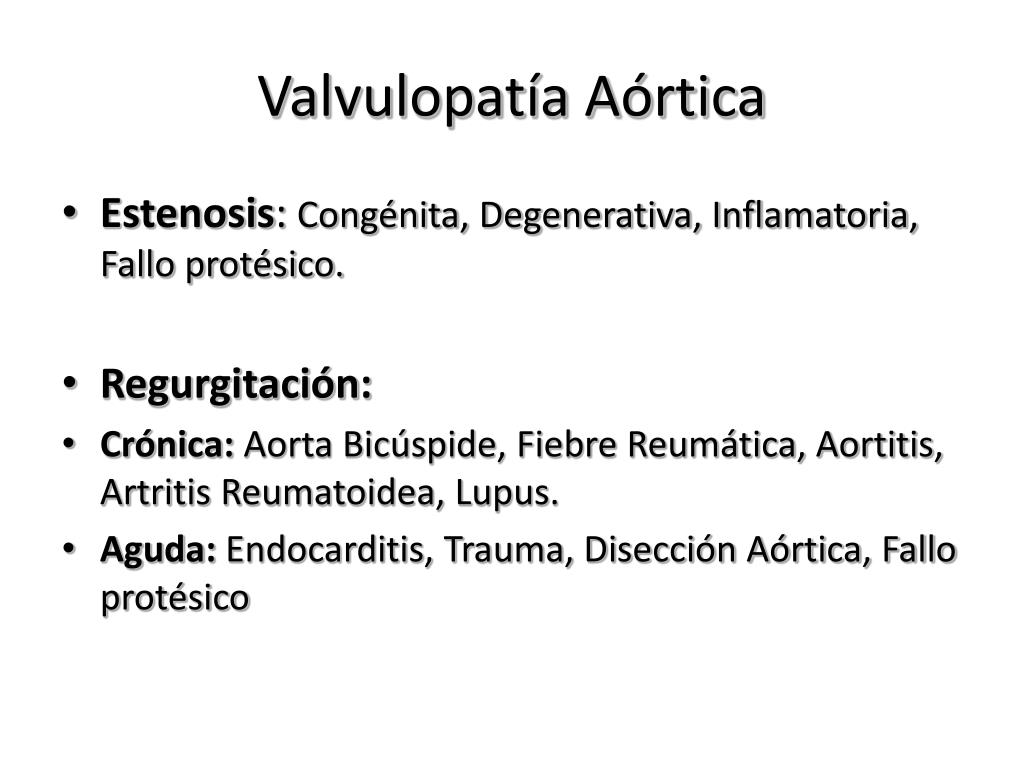 Valvulopatía Aórtica

• Estenosis: Congénita, Degenerativa, Inflamatoria, Fallo protésico.

• Regurgitación:

• Crónica: Aorta Bicúspide, Fiebre Reumática, Aortitis, Artritis Reumatoidea, Lupus.

• Aguda: Endocarditis, Trauma, Disección Aórtica, Fallo protésico